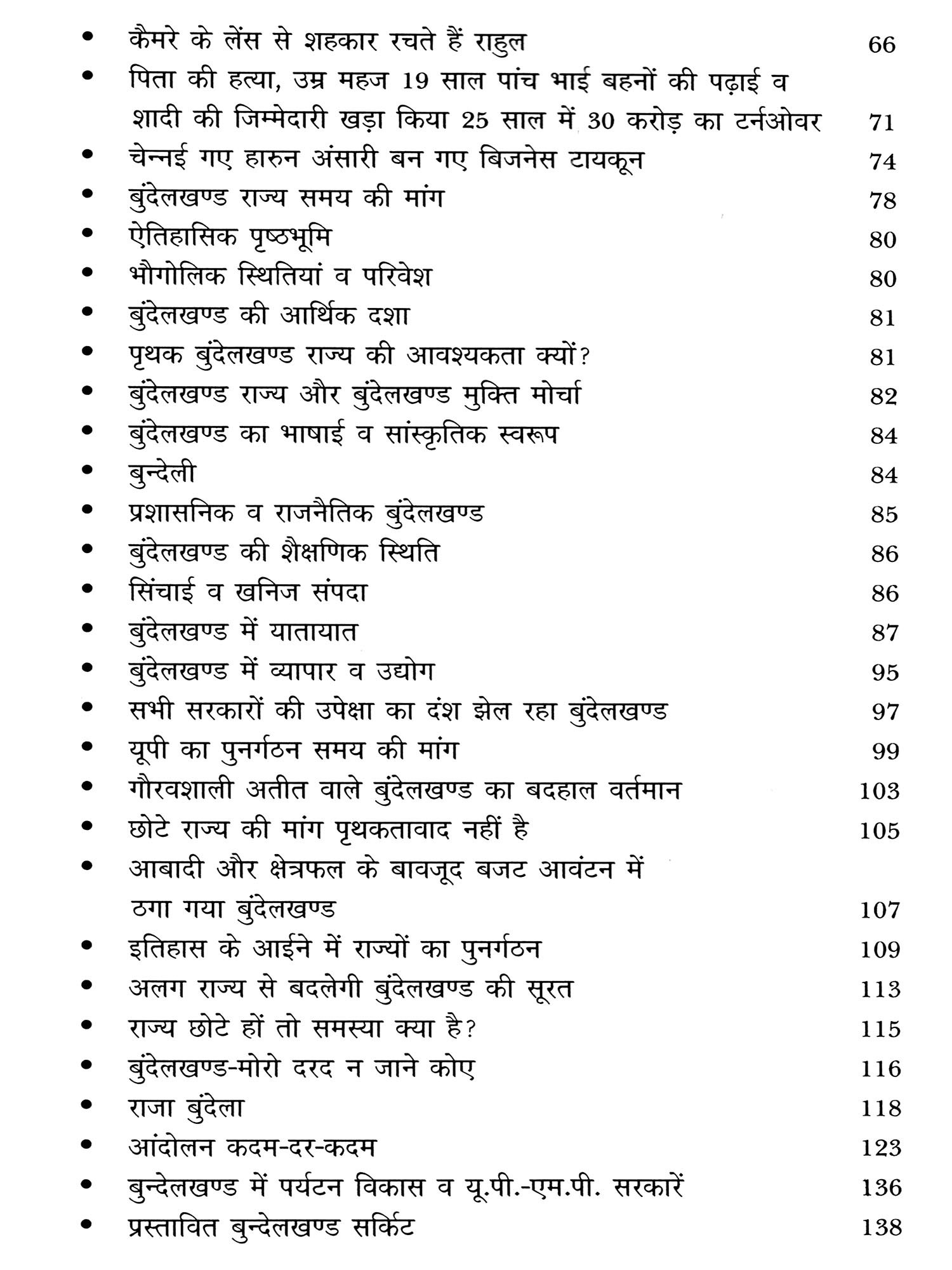 • कैमरे के लेंस से शहकार रचते हैं राहुल 66
• पिता की हत्या, उम्र महज 19 साल पांच भाई बहनों की पढ़ाई व शादी की जिम्मेदारी खड़ा किया 25 साल में 30 करोड़ का टर्नओवर 71
• चेन्नई गए हारुन अंसारी बन गए बिजनेस टायकून 74
• बुंदेलखण्ड राज्य समय की मांग 78
• ऐतिहासिक पृष्ठभूमि 80
• भौगोलिक स्थितियां व परिवेश 80
• बुंदेलखण्ड की आर्थिक दशा 81
• पृथक बुंदेलखण्ड राज्य की आवश्यकता क्यों? 81
• बुंदेलखण्ड राज्य और बुंदेलखण्ड मुक्ति मोर्चा 82
• बुंदेलखण्ड का भाषाई व सांस्कृतिक स्वरूप 84
• बुन्देली 84
• प्रशासनिक व राजनैतिक बुंदेलखण्ड 85
• बुंदेलखण्ड की शैक्षणिक स्थिति 86
• सिंचाई व खनिज संपदा 86
• बुंदेलखण्ड में यातायात 87
• बुंदेलखण्ड में व्यापार व उद्योग 95
• सभी सरकारों की उपेक्षा का दंश झेल रहा बुंदेलखण्ड 97
• यूपी का पुनर्गठन समय की मांग 99
• गौरवशाली अतीत वाले बुंदेलखण्ड का बदहाल वर्तमान 103
• छोटे राज्य की मांग पृथकतावाद नहीं है 105
• आबादी और क्षेत्रफल के बावजूद बजट आवंटन में ठगा गया बुंदेलखण्ड 107
• इतिहास के आईने में राज्यों का पुनर्गठन 109
• अलग राज्य से बदलेगी बुंदेलखण्ड की सूरत 113
• राज्य छोटे हों तो समस्या क्या है? 115
• बुंदेलखण्ड-मोरो दरद न जाने कोए 116
• राजा बुंदेला 118
• आंदोलन कदम-दर-कदम 123
• बुन्देलखण्ड में पर्यटन विकास व यू.पी.-एम.पी. सरकारें 136
• प्रस्तावित बुन्देलखण्ड सर्किट 138